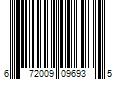 6 72009 09693 5